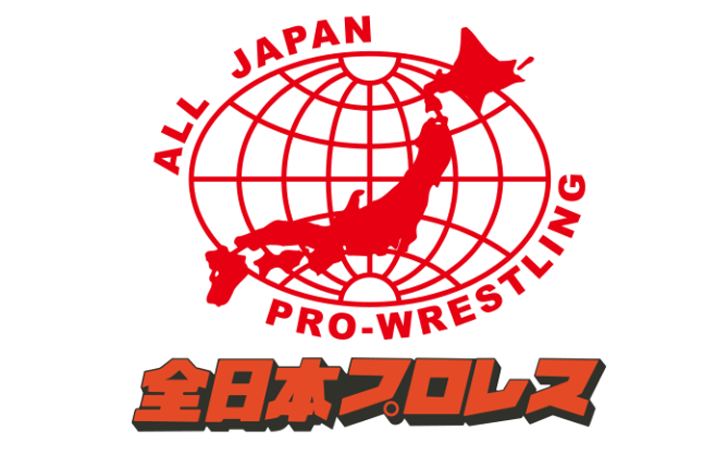 ALL JAPAN PRO-WRESTLING

全日本プロレス